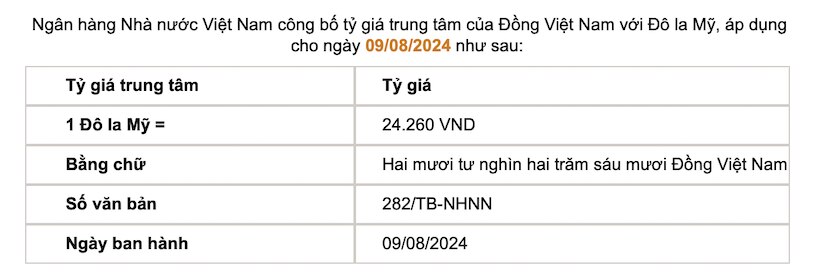 Ngân hàng Nhà nước Việt Nam công bố tỷ giá trung tâm của Đồng Việt Nam với Đô la Mỹ, áp dụng cho ngày 09/08/2024 như sau:

| Tỷ giá trung tâm | Tỷ giá |
|---|---|
| 1 Đô la Mỹ = | 24.260 VND |
| Bằng chữ | Hai mươi tư nghìn hai trăm sáu mươi Đồng Việt Nam |
| Số văn bản | 282/TB-NHNN |
| Ngày ban hành | 09/08/2024 |